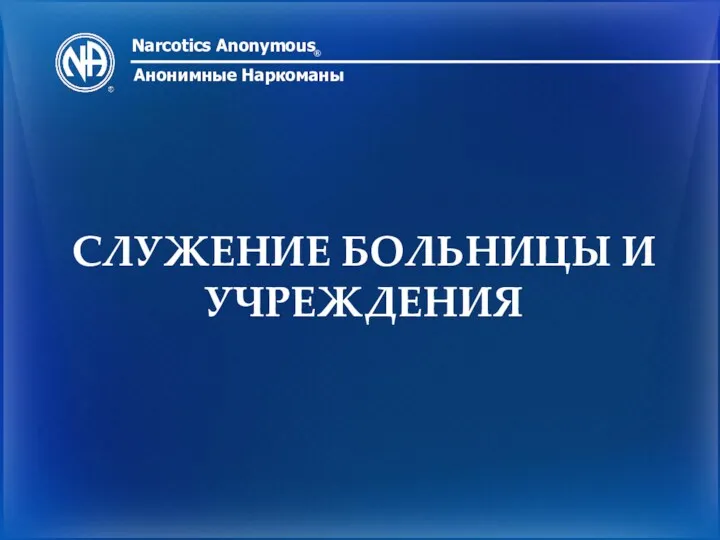 NA
®
Narcotics Anonymous®
Анонимные Наркоманы

СЛУЖЕНИЕ БОЛЬНИЦЫ И УЧРЕЖДЕНИЯ